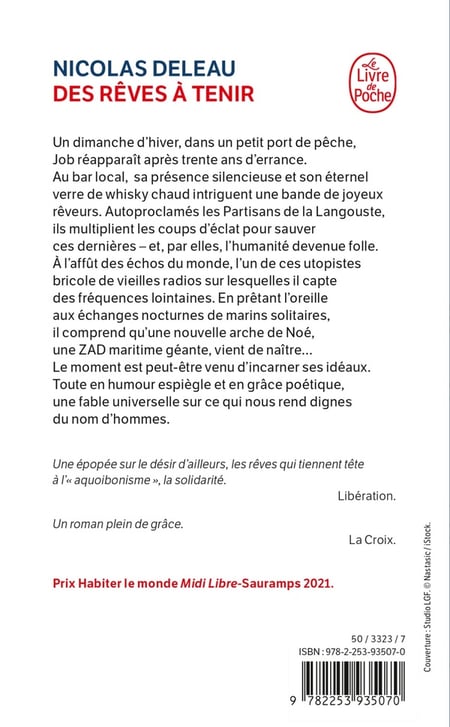 NICOLAS DELEAU
DES RÊVES À TENIR

Le Livre de Poche

Un dimanche d'hiver, dans un petit port de pêche, Job réapparaît après trente ans d'errance. Au bar local, sa présence silencieuse et son éternel verre de whisky chaud intriguent une bande de joyeux rêveurs. Autoproclamés les Partisans de la Langouste, ils multiplient les coups d'éclat pour sauver ces dernières – et, par elles, l'humanité devenue folle. À l'affût des échos du monde, l'un de ces utopistes bricole de vieilles radios sur lesquelles il capte des fréquences lointaines. En prêtant l'oreille aux échanges nocturnes de marins solitaires, il comprend qu'une nouvelle arche de Noé, une ZAD maritime géante, vient de naître... Le moment est peut-être venu d'incarner ses idéaux. Toute en humour espiègle et en grâce poétique, une fable universelle sur ce qui nous rend dignes du nom d'hommes.

Une épopée sur le désir d'ailleurs, les rêves qui tiennent tête à l'« aquoibonisme », la solidarité.

Libération.

Un roman plein de grâce.

La Croix.

Prix Habiter le monde Midi Libre-Sauramps 2021.

50 / 3323 / 7
ISBN : 978-2-253-93507-0

9 782253 935070

Couverture : Studio LGF. © Nastasic / iStock.